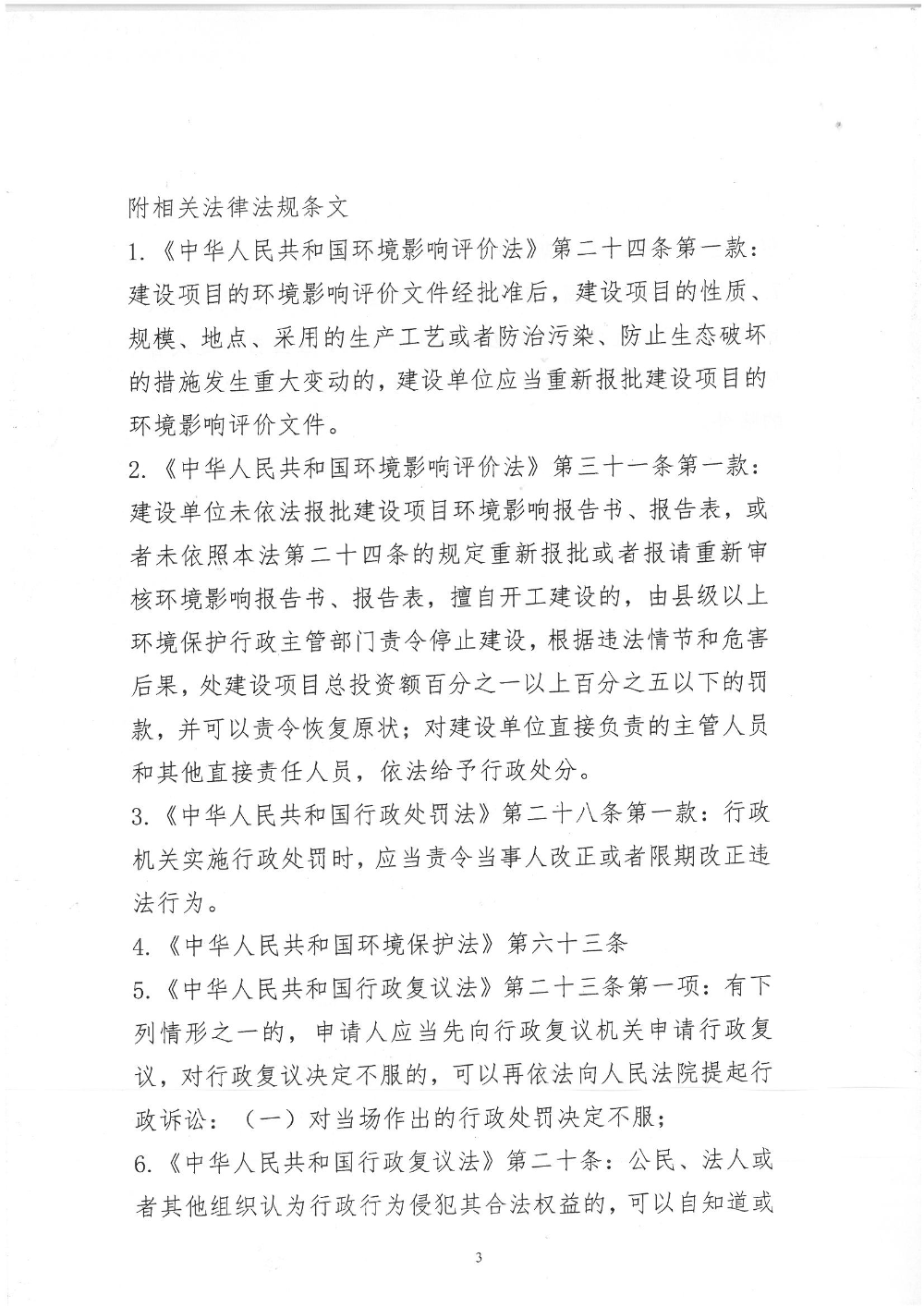 附相关法律法规条文

1.《中华人民共和国环境影响评价法》第二十四条第一款：建设项目的环境影响评价文件经批准后，建设项目的性质、规模、地点、采用的生产工艺或者防治污染、防止生态破坏的措施发生重大变动的，建设单位应当重新报批建设项目的环境影响评价文件。

2.《中华人民共和国环境影响评价法》第三十一条第一款：建设单位未依法报批建设项目环境影响报告书、报告表，或者未依照本法第二十四条的规定重新报批或者报请重新审核环境影响报告书、报告表，擅自开工建设的，由县级以上环境保护行政主管部门责令停止建设，根据违法情节和危害后果，处建设项目总投资额百分之一以上百分之五以下的罚款，并可以责令恢复原状；对建设单位直接负责的主管人员和其他直接责任人员，依法给予行政处分。

3.《中华人民共和国行政处罚法》第二十八条第一款：行政机关实施行政处罚时，应当责令当事人改正或者限期改正违法行为。

4.《中华人民共和国环境保护法》第六十三条

5.《中华人民共和国行政复议法》第二十三条第一项：有下列情形之一的，申请人应当先向行政复议机关申请行政复议，对行政复议决定不服的，可以再依法向人民法院提起行政诉讼：（一）对当场作出的行政处罚决定不服；

6.《中华人民共和国行政复议法》第二十条：公民、法人或者其他组织认为行政行为侵犯其合法权益的，可以自知道或

3